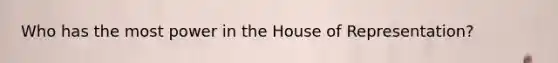 Who has the most power in the House of Representation?